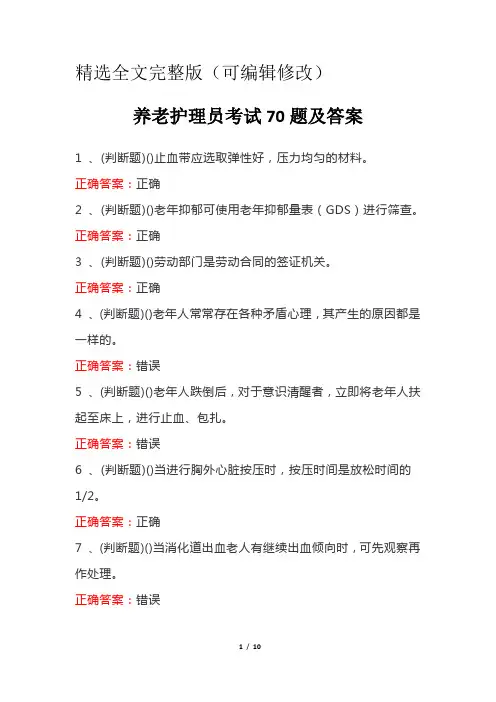 精选全文完整版（可编辑修改）

养老护理员考试70题及答案

1 、(判断题)()止血带应选取弹性好，压力均匀的材料。

正确答案：正确

2 、(判断题)()老年抑郁可使用老年抑郁量表（GDS）进行筛查。

正确答案：正确

3 、(判断题)()劳动部门是劳动合同的签证机关。

正确答案：正确

4 、(判断题)()老年人常常存在各种矛盾心理，其产生的原因都是一样的。

正确答案：错误

5 、(判断题)()老年人跌倒后，对于意识清醒者，立即将老年人扶起至床上，进行止血、包扎。

正确答案：错误

6 、(判断题)()当进行胸外心脏按压时，按压时间是放松时间的1/2。

正确答案：正确

7 、(判断题)()当消化道出血老人有继续出血倾向时，可先观察再作处理。

正确答案：错误

1 / 10